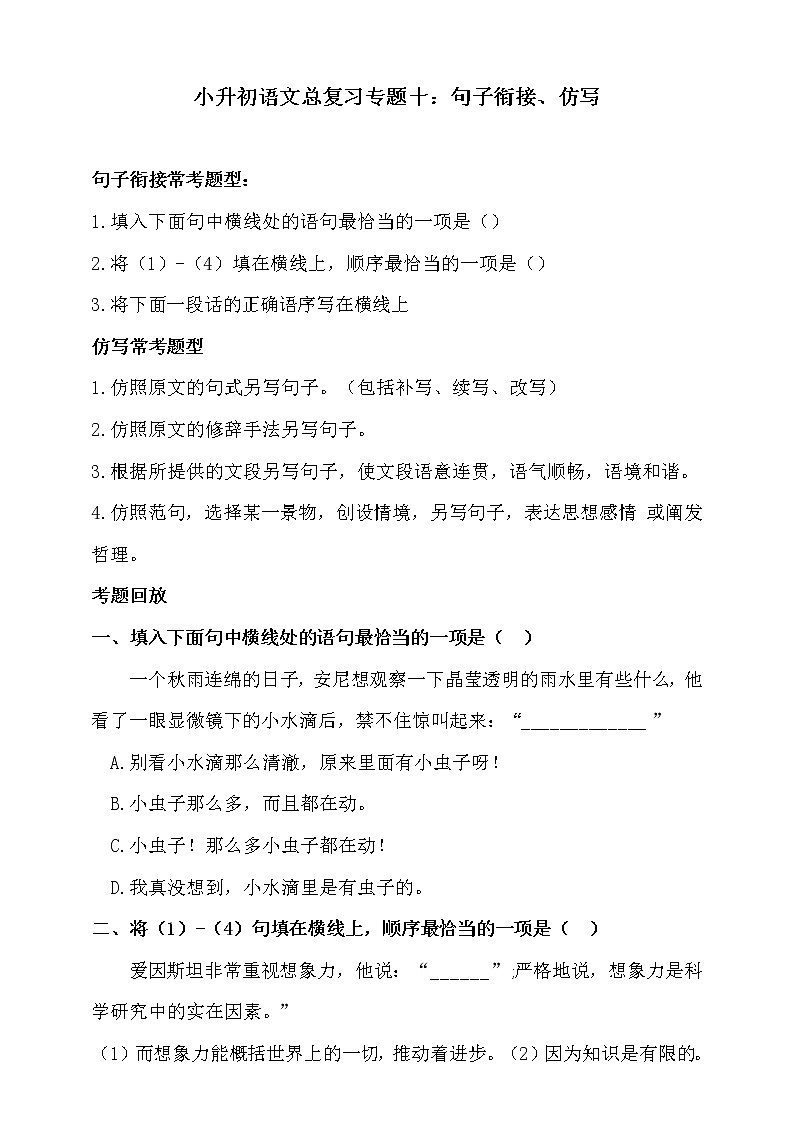 小升初语文总复习专题十：句子衔接、仿写

句子衔接常考题型：

1.填入下面句中横线处的语句最恰当的一项是（）

2.将（1）-（4）填在横线上，顺序最恰当的一项是（）

3.将下面一段话的正确语序写在横线上

仿写常考题型

1.仿照原文的句式另写句子。（包括补写、续写、改写）

2.仿照原文的修辞手法另写句子。

3.根据所提供的文段另写句子，使文段语意连贯，语气顺畅，语境和谐。

4.仿照范句，选择某一景物，创设情境，另写句子，表达思想感情 或阐发哲理。

考题回放

一、填入下面句中横线处的语句最恰当的一项是（ ）

一个秋雨连绵的日子，安尼想观察一下晶莹透明的雨水里有些什么，他看了一眼显微镜下的小水滴后，禁不住惊叫起来：“____________”

A.别看小水滴那么清澈，原来里面有小虫子呀！

B.小虫子那么多，而且都在动。

C.小虫子！那么多小虫子都在动！

D.我真没想到，小水滴里是有虫子的。

二、将（1）-（4）句填在横线上，顺序最恰当的一项是（ ）

爱因斯坦非常重视想象力，他说：“______”;严格地说，想象力是科学研究中的实在因素。”

（1）而想象力能概括世界上的一切，推动着进步。（2）因为知识是有限的。